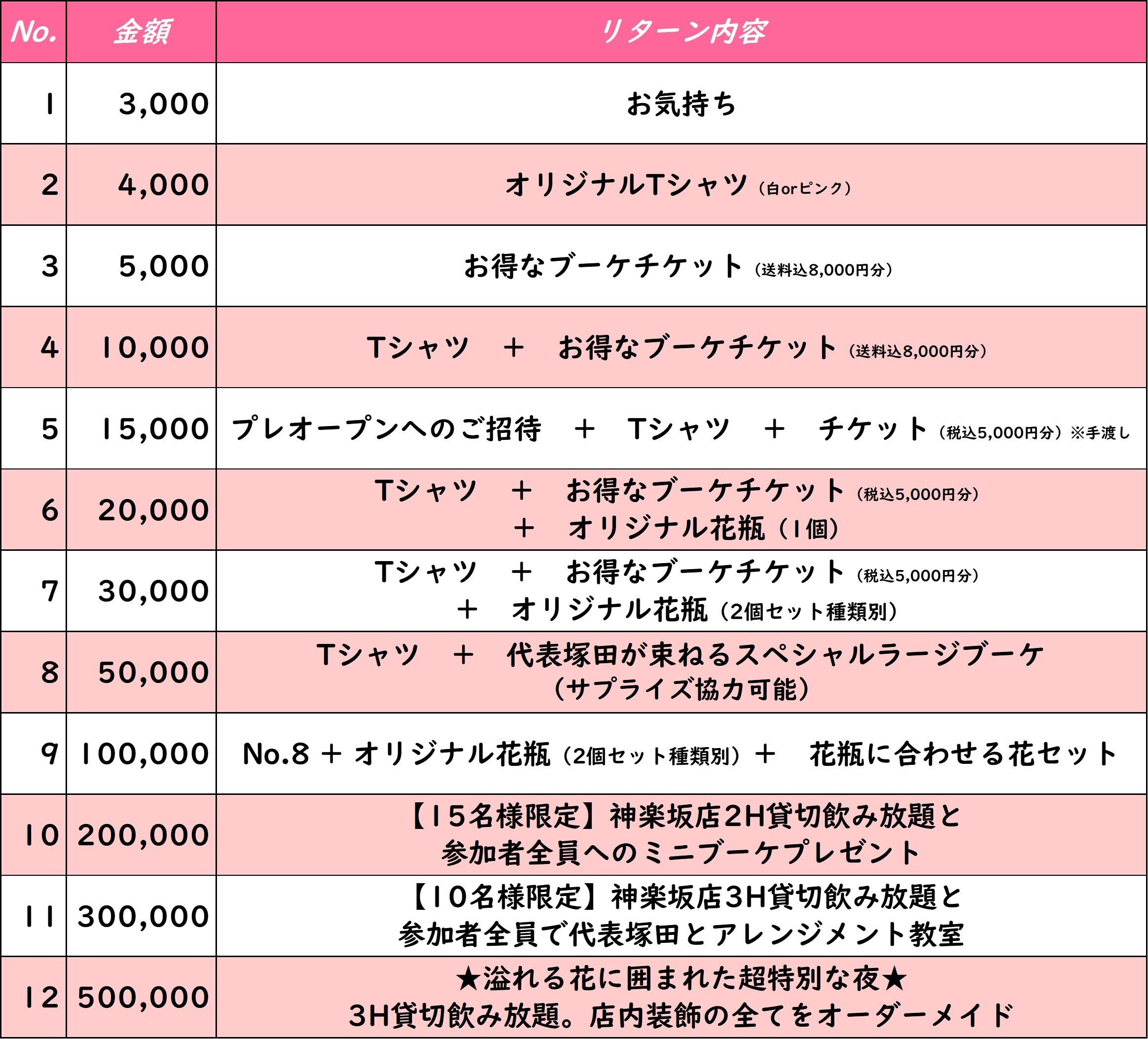 | No. | 金額 | リターン内容 |
|---|---|---|
| 1 | 3,000 | お気持ち |
| 2 | 4,000 | オリジナルTシャツ（白orピンク） |
| 3 | 5,000 | お得なブーケチケット（送料込8,000円分） |
| 4 | 10,000 | Tシャツ ＋ お得なブーケチケット（送料込8,000円分） |
| 5 | 15,000 | プレオープンへのご招待 ＋ Tシャツ ＋ チケット（税込5,000円分）※手渡し |
| 6 | 20,000 | Tシャツ ＋ お得なブーケチケット（税込5,000円分） ＋ オリジナル花瓶（1個） |
| 7 | 30,000 | Tシャツ ＋ お得なブーケチケット（税込5,000円分） ＋ オリジナル花瓶（2個セット種類別） |
| 8 | 50,000 | Tシャツ ＋ 代表塚田が束ねるスペシャルラージブーケ（サプライズ協力可能） |
| 9 | 100,000 | No.8 ＋ オリジナル花瓶（2個セット種類別）＋ 花瓶に合わせる花セット |
| 10 | 200,000 | 【15名様限定】神楽坂店2H貸切飲み放題と参加者全員へのミニブーケプレゼント |
| 11 | 300,000 | 【10名様限定】神楽坂店3H貸切飲み放題と参加者全員で代表塚田とアレンジメント教室 |
| 12 | 500,000 | ★溢れる花に囲まれた超特別な夜★ 3H貸切飲み放題。店内装飾の全てをオーダーメイド |